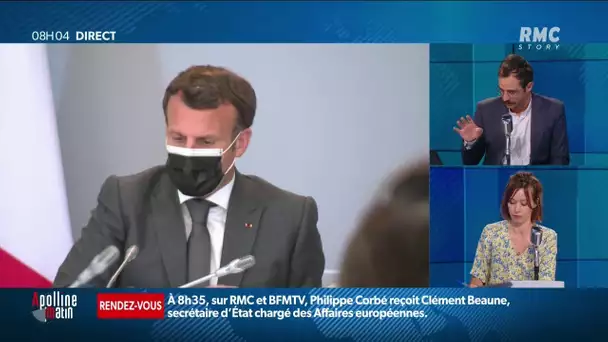 08H04 DIRECT

RMC STORY

Apolline matin

RENDEZ-VOUS À 8h35, sur RMC et BFMTV, Philippe Corbé reçoit Clément Beaune, secrétaire d'État chargé des Affaires européennes.